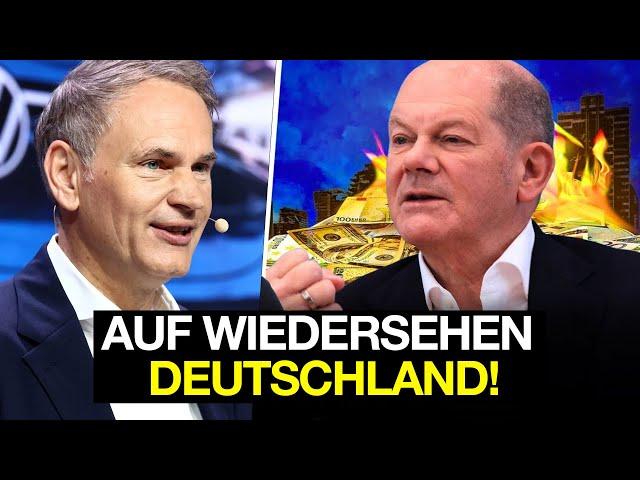 AUF WIEDERSEHEN DEUTSCHLAND!